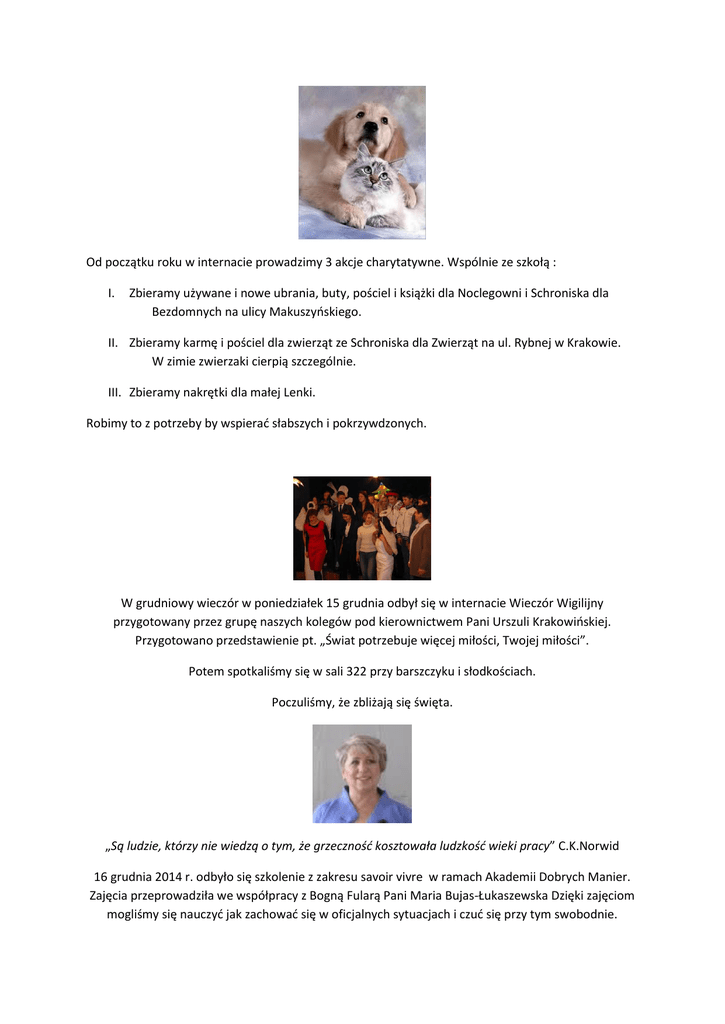 Od początku roku w internacie prowadzimy 3 akcje charytatywne. Wspólnie ze szkołą :

I. Zbieramy używane i nowe ubrania, buty, pościel i książki dla Noclegowni i Schroniska dla Bezdomnych na ulicy Makuszyńskiego.

II. Zbieramy karmę i pościel dla zwierząt ze Schroniska dla Zwierząt na ul. Rybnej w Krakowie. W zimie zwierzaki cierpią szczególnie.

III. Zbieramy nakrętki dla małej Lenki.

Robimy to z potrzeby by wspierać słabszych i pokrzywdzonych.

W grudniowy wieczór w poniedziałek 15 grudnia odbył się w internacie Wieczór Wigilijny przygotowany przez grupę naszych kolegów pod kierownictwem Pani Urszuli Krakowińskiej. Przygotowano przedstawienie pt. „Świat potrzebuje więcej miłości, Twojej miłości".

Potem spotkaliśmy się w sali 322 przy barszczyku i słodkościach.

Poczuliśmy, że zbliżają się święta.

„Są ludzie, którzy nie wiedzą o tym, że grzeczność kosztowała ludzkość wieki pracy" C.K.Norwid

16 grudnia 2014 r. odbyło się szkolenie z zakresu savoir vivre w ramach Akademii Dobrych Manier. Zajęcia przeprowadziła we współpracy z Bogną Fularą Pani Maria Bujas-Łukaszewska Dzięki zajęciom mogliśmy się nauczyć jak zachować się w oficjalnych sytuacjach i czuć się przy tym swobodnie.